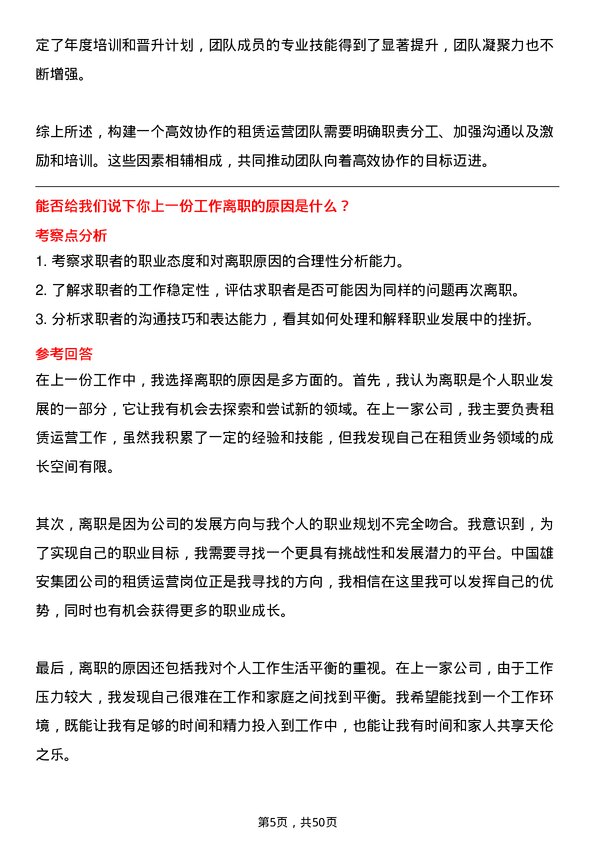 定了年度培训和晋升计划，团队成员的专业技能得到了显著提升，团队凝聚力也不断增强。

综上所述，构建一个高效协作的租赁运营团队需要明确职责分工、加强沟通以及激励和培训。这些因素相辅相成，共同推动团队向着高效协作的目标迈进。

能否给我们说下你上一份工作离职的原因是什么？

考察点分析

1. 考察求职者的职业态度和对离职原因的合理性分析能力。

2. 了解求职者的工作稳定性，评估求职者是否可能因为同样的问题再次离职。

3. 分析求职者的沟通技巧和表达能力，看其如何处理和解释职业发展中的挫折。

参考回答

在上一份工作中，我选择离职的原因是多方面的。首先，我认为离职是个人职业发展的一部分，它让我有机会去探索和尝试新的领域。在上一家公司，我主要负责租赁运营工作，虽然我积累了一定的经验和技能，但我发现自己在租赁业务领域的成长空间有限。

其次，离职是因为公司的发展方向与我个人的职业规划不完全吻合。我意识到，为了实现自己的职业目标，我需要寻找一个更具有挑战性和发展潜力的平台。中国雄安集团公司的租赁运营岗位正是我寻找的方向，我相信在这里我可以发挥自己的优势，同时也有机会获得更多的职业成长。

最后，离职的原因还包括我对个人工作生活平衡的重视。在上一家公司，由于工作压力较大，我发现自己很难在工作和家庭之间找到平衡。我希望能找到一个工作环境，既能让我有足够的时间和精力投入到工作中，也能让我有时间和家人共享天伦之乐。

第5页，共50页